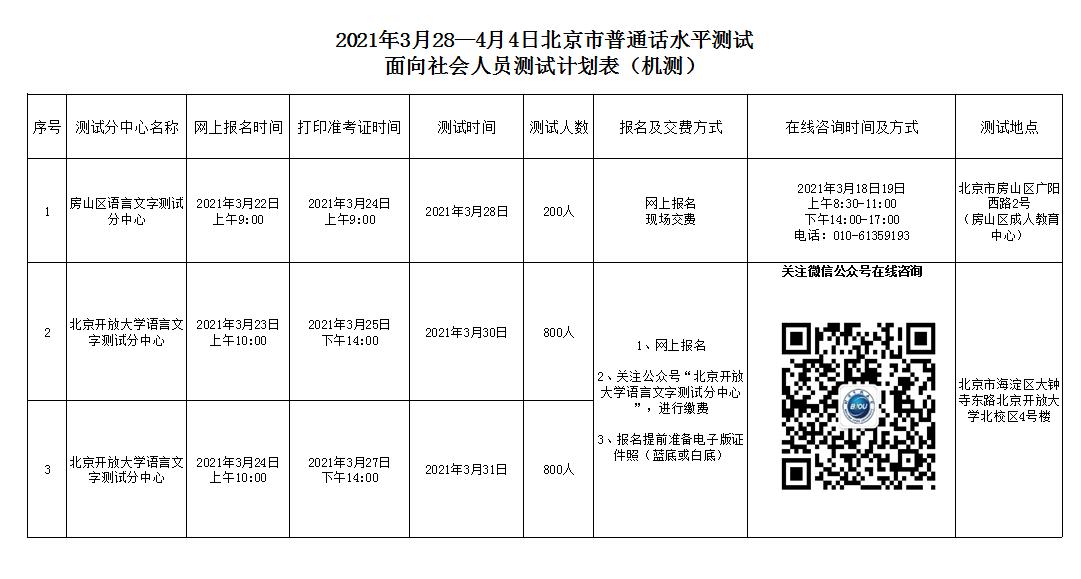 2021年3月28—4月4日北京市普通话水平测试
面向社会人员测试计划表（机测）

| 序号 | 测试分中心名称 | 网上报名时间 | 打印准考证时间 | 测试时间 | 测试人数 | 报名及交费方式 | 在线咨询时间及方式 | 测试地点 |
|---|---|---|---|---|---|---|---|---|
| 1 | 房山区语言文字测试分中心 | 2021年3月22日 上午9:00 | 2021年3月24日 上午9:00 | 2021年3月28日 | 200人 | 网上报名 现场交费 | 2021年3月18日19日 上午8:30-11:00 下午14:00-17:00 电话：010-61359193 | 北京市房山区广阳西路2号（房山区成人教育中心） |
| 2 | 北京开放大学语言文字测试分中心 | 2021年3月23日 上午10:00 | 2021年3月25日 下午14:00 | 2021年3月30日 | 800人 | 1、网上报名 2、关注公众号“北京开放大学语言文字测试分中心”，进行缴费 3、报名提前准备电子版证件照（蓝底或白底） | 关注微信公众号在线咨询 | 北京市海淀区大钟寺东路北京开放大学北校区4号楼 |
| 3 | 北京开放大学语言文字测试分中心 | 2021年3月24日 上午10:00 | 2021年3月27日 下午14:00 | 2021年3月31日 | 800人 | | | |